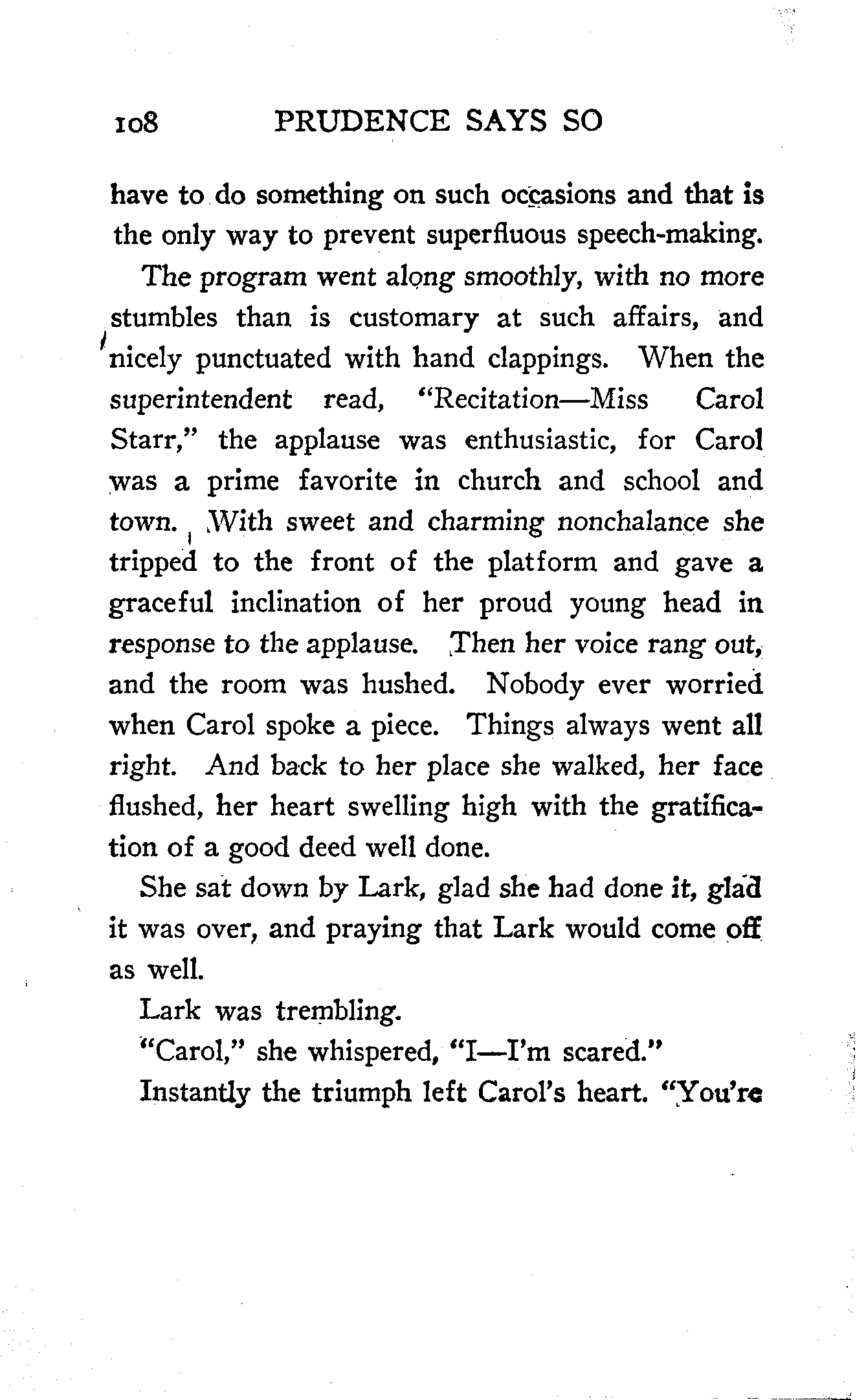 108 PRUDENCE SAYS SO

have to do something on such occasions and that is the only way to prevent superfluous speech-making.

The program went along smoothly, with no more stumbles than is customary at such affairs, and nicely punctuated with hand clappings. When the superintendent read, "Recitation—Miss Carol Starr," the applause was enthusiastic, for Carol was a prime favorite in church and school and town. With sweet and charming nonchalance she tripped to the front of the platform and gave a graceful inclination of her proud young head in response to the applause. Then her voice rang out, and the room was hushed. Nobody ever worried when Carol spoke a piece. Things always went all right. And back to her place she walked, her face flushed, her heart swelling high with the gratification of a good deed well done.

She sat down by Lark, glad she had done it, glad it was over, and praying that Lark would come off as well.

Lark was trembling.

"Carol," she whispered, "I—I'm scared."

Instantly the triumph left Carol's heart. "You're